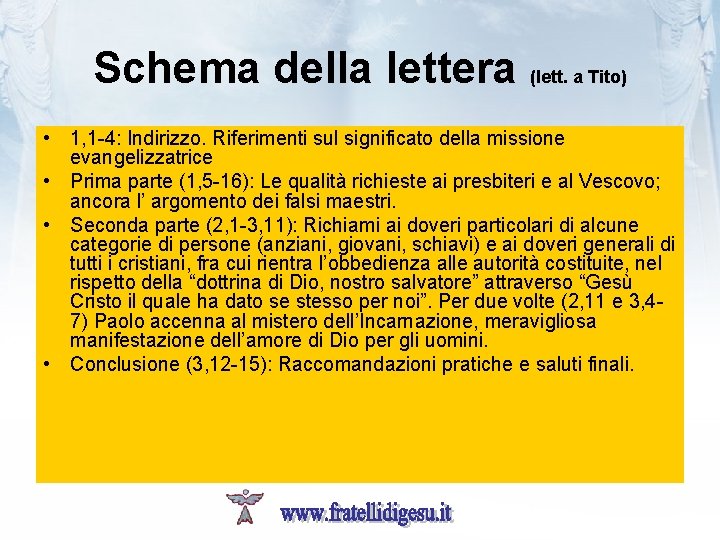 Schema della lettera (lett. a Tito)

• 1,1-4: Indirizzo. Riferimenti sul significato della missione evangelizzatrice
• Prima parte (1,5-16): Le qualità richieste ai presbiteri e al Vescovo; ancora l' argomento dei falsi maestri.
• Seconda parte (2,1-3,11): Richiami ai doveri particolari di alcune categorie di persone (anziani, giovani, schiavi) e ai doveri generali di tutti i cristiani, fra cui rientra l'obbedienza alle autorità costituite, nel rispetto della "dottrina di Dio, nostro salvatore" attraverso "Gesù Cristo il quale ha dato se stesso per noi". Per due volte (2,11 e 3,4-7) Paolo accenna al mistero dell'Incarnazione, meravigliosa manifestazione dell'amore di Dio per gli uomini.
• Conclusione (3,12-15): Raccomandazioni pratiche e saluti finali.

www.fratellidigesu.it